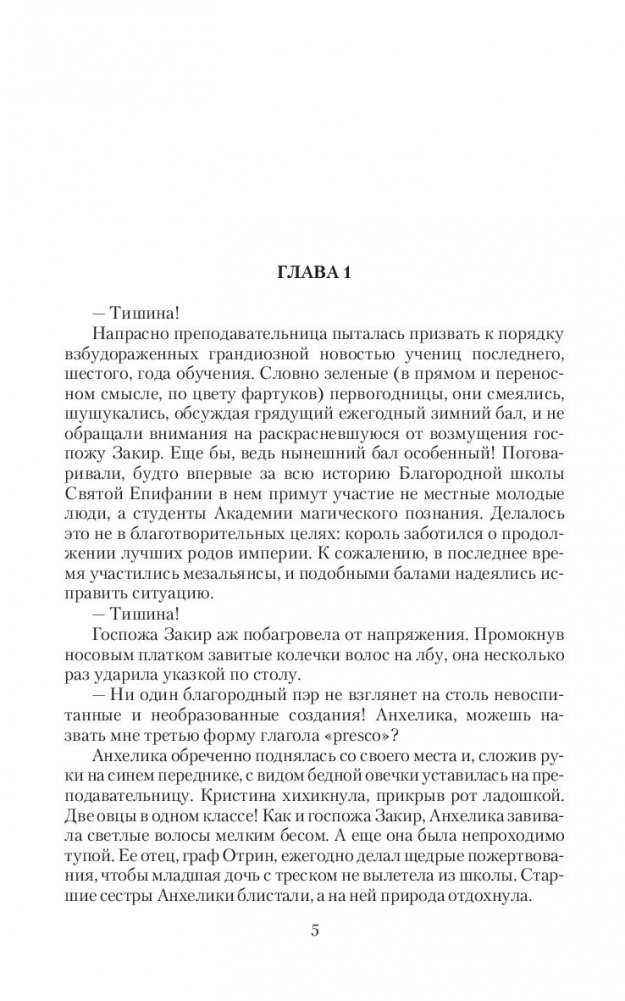 ГЛАВА 1

— Тишина!

Напрасно преподавательница пыталась призвать к порядку взбудораженных грандиозной новостью учениц последнего, шестого, года обучения. Словно зеленые (в прямом и переносном смысле, по цвету фартуков) первогодницы, они смеялись, шушукались, обсуждая грядущий ежегодный зимний бал, и не обращали внимания на раскрасневшуюся от возмущения госпожу Закир. Еще бы, ведь нынешний бал особенный! Поговаривали, будто впервые за всю историю Благородной школы Святой Епифании в нем примут участие не местные молодые люди, а студенты Академии магического познания. Делалось это не в благотворительных целях: король заботился о продолжении лучших родов империи. К сожалению, в последнее время участились мезальянсы, и подобными балами надеялись исправить ситуацию.

— Тишина!

Госпожа Закир аж побагровела от напряжения. Промокнув носовым платком завитые колечки волос на лбу, она несколько раз ударила указкой по столу.

— Ни один благородный пэр не взглянет на столь невоспитанные и необразованные создания! Анхелика, можешь назвать мне третью форму глагола «presco»?

Анхелика обреченно поднялась со своего места и, сложив руки на синем переднике, с видом бедной овечки уставилась на преподавательницу. Кристина хихикнула, прикрыв рот ладошкой. Две овцы в одном классе! Как и госпожа Закир, Анхелика завивала светлые волосы мелким бесом. А еще она была непроходимо тупой. Ее отец, граф Отрин, ежегодно делал щедрые пожертвования, чтобы младшая дочь с треском не вылетела из школы. Старшие сестры Анхелики блистали, а на ней природа отдохнула.

5